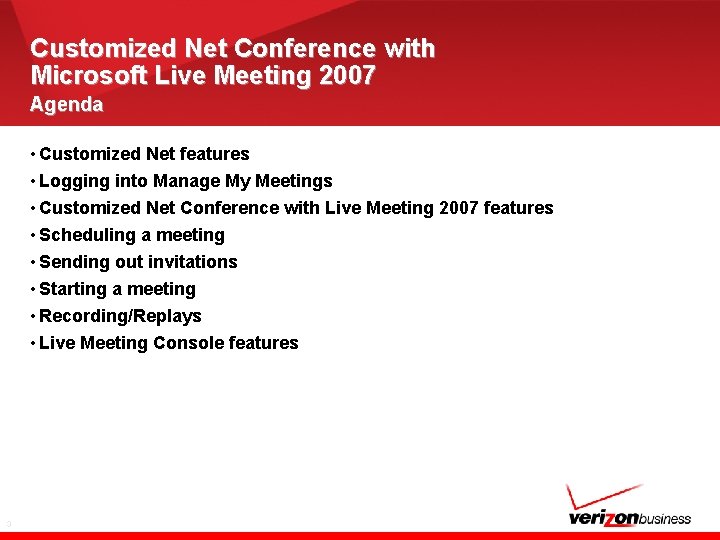 Customized Net Conference with Microsoft Live Meeting 2007
Agenda

• Customized Net features
• Logging into Manage My Meetings
• Customized Net Conference with Live Meeting 2007 features
• Scheduling a meeting
• Sending out invitations
• Starting a meeting
• Recording/Replays
• Live Meeting Console features

3

verizonbusiness